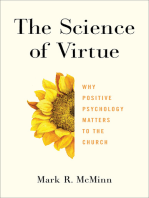 The Science of Virtue

WHY POSITIVE PSYCHOLOGY MATTERS TO THE CHURCH

Mark R. McMinn